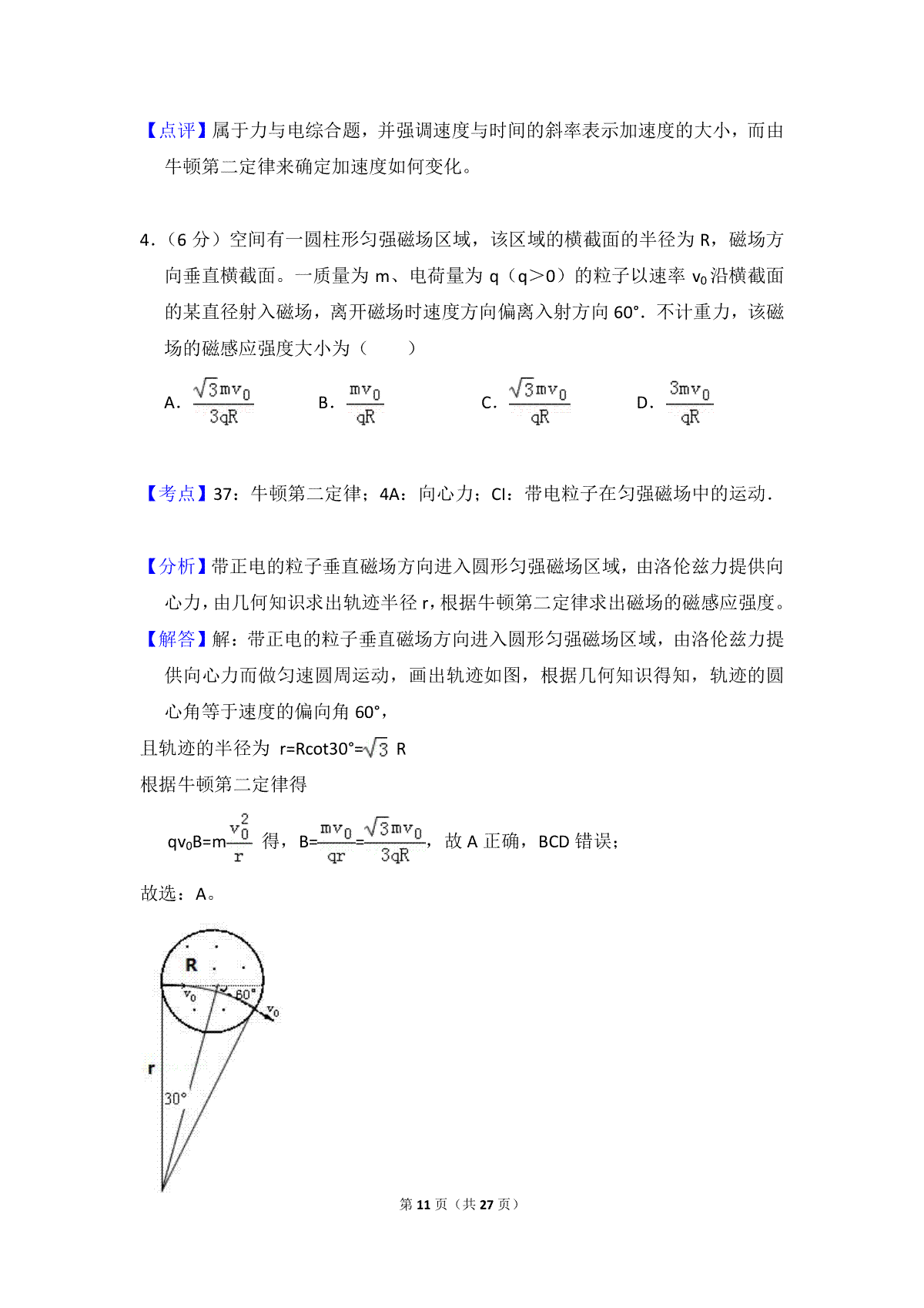 【点评】属于力与电综合题，并强调速度与时间的斜率表示加速度的大小，而由牛顿第二定律来确定加速度如何变化。

4．（6 分）空间有一圆柱形匀强磁场区域，该区域的横截面的半径为 R，磁场方向垂直横截面。一质量为 m、电荷量为 q（q>0）的粒子以速率 $v_0$ 沿横截面的某直径射入磁场，离开磁场时速度方向偏离入射方向 60°．不计重力，该磁场的磁感应强度大小为（　　）

A．$\frac{\sqrt{3}mv_0}{3qR}$　B．$\frac{mv_0}{qR}$　C．$\frac{\sqrt{3}mv_0}{qR}$　D．$\frac{3mv_0}{qR}$

【考点】37：牛顿第二定律；4A：向心力；CI：带电粒子在匀强磁场中的运动．

【分析】带正电的粒子垂直磁场方向进入圆形匀强磁场区域，由洛伦兹力提供向心力，由几何知识求出轨迹半径 r，根据牛顿第二定律求出磁场的磁感应强度。
【解答】解：带正电的粒子垂直磁场方向进入圆形匀强磁场区域，由洛伦兹力提供向心力而做匀速圆周运动，画出轨迹如图，根据几何知识得知，轨迹的圆心角等于速度的偏向角 60°，
且轨迹的半径为 r=Rcot30°=$\sqrt{3}$ R
根据牛顿第二定律得
$qv_0B=m\frac{v_0^2}{r}$ 得，$B=\frac{mv_0}{qr}=\frac{\sqrt{3}mv_0}{3qR}$，故 A 正确，BCD 错误；
故选：A。

R
$v_0$
60°
$v_0$
r
30°

第 11 页（共 27 页）